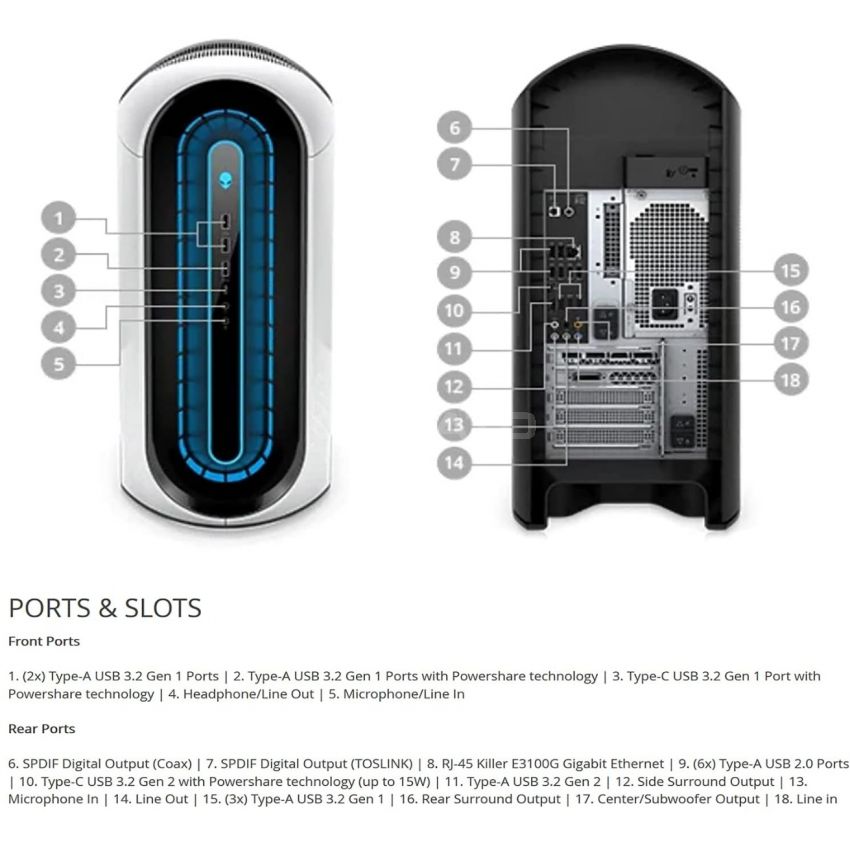 1
2
3
4
5

6
7
8
9
10
11
12
13
14
15
16
17
18

PORTS & SLOTS

Front Ports

1. (2x) Type-A USB 3.2 Gen 1 Ports | 2. Type-A USB 3.2 Gen 1 Ports with Powershare technology | 3. Type-C USB 3.2 Gen 1 Port with Powershare technology | 4. Headphone/Line Out | 5. Microphone/Line In

Rear Ports

6. SPDIF Digital Output (Coax) | 7. SPDIF Digital Output (TOSLINK) | 8. RJ-45 Killer E3100G Gigabit Ethernet | 9. (6x) Type-A USB 2.0 Ports | 10. Type-C USB 3.2 Gen 2 with Powershare technology (up to 15W) | 11. Type-A USB 3.2 Gen 2 | 12. Side Surround Output | 13. Microphone In | 14. Line Out | 15. (3x) Type-A USB 3.2 Gen 1 | 16. Rear Surround Output | 17. Center/Subwoofer Output | 18. Line in